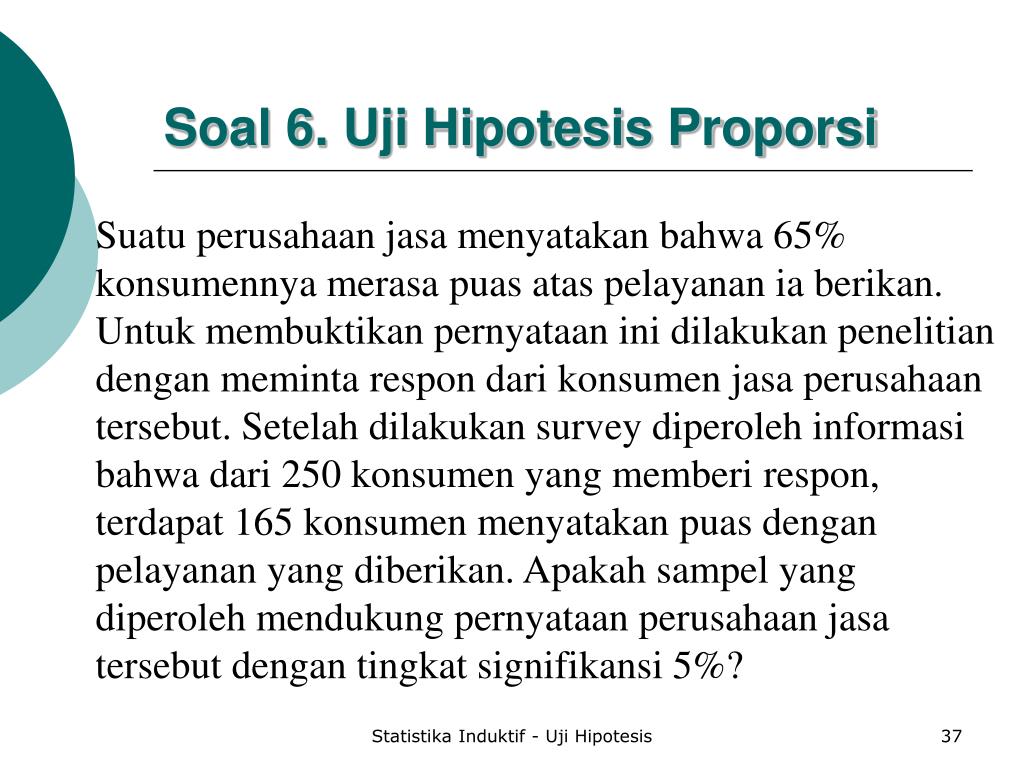 Soal 6. Uji Hipotesis Proporsi

Suatu perusahaan jasa menyatakan bahwa 65% konsumennya merasa puas atas pelayanan ia berikan. Untuk membuktikan pernyataan ini dilakukan penelitian dengan meminta respon dari konsumen jasa perusahaan tersebut. Setelah dilakukan survey diperoleh informasi bahwa dari 250 konsumen yang memberi respon, terdapat 165 konsumen menyatakan puas dengan pelayanan yang diberikan. Apakah sampel yang diperoleh mendukung pernyataan perusahaan jasa tersebut dengan tingkat signifikansi 5%?

Statistika Induktif - Uji Hipotesis

37